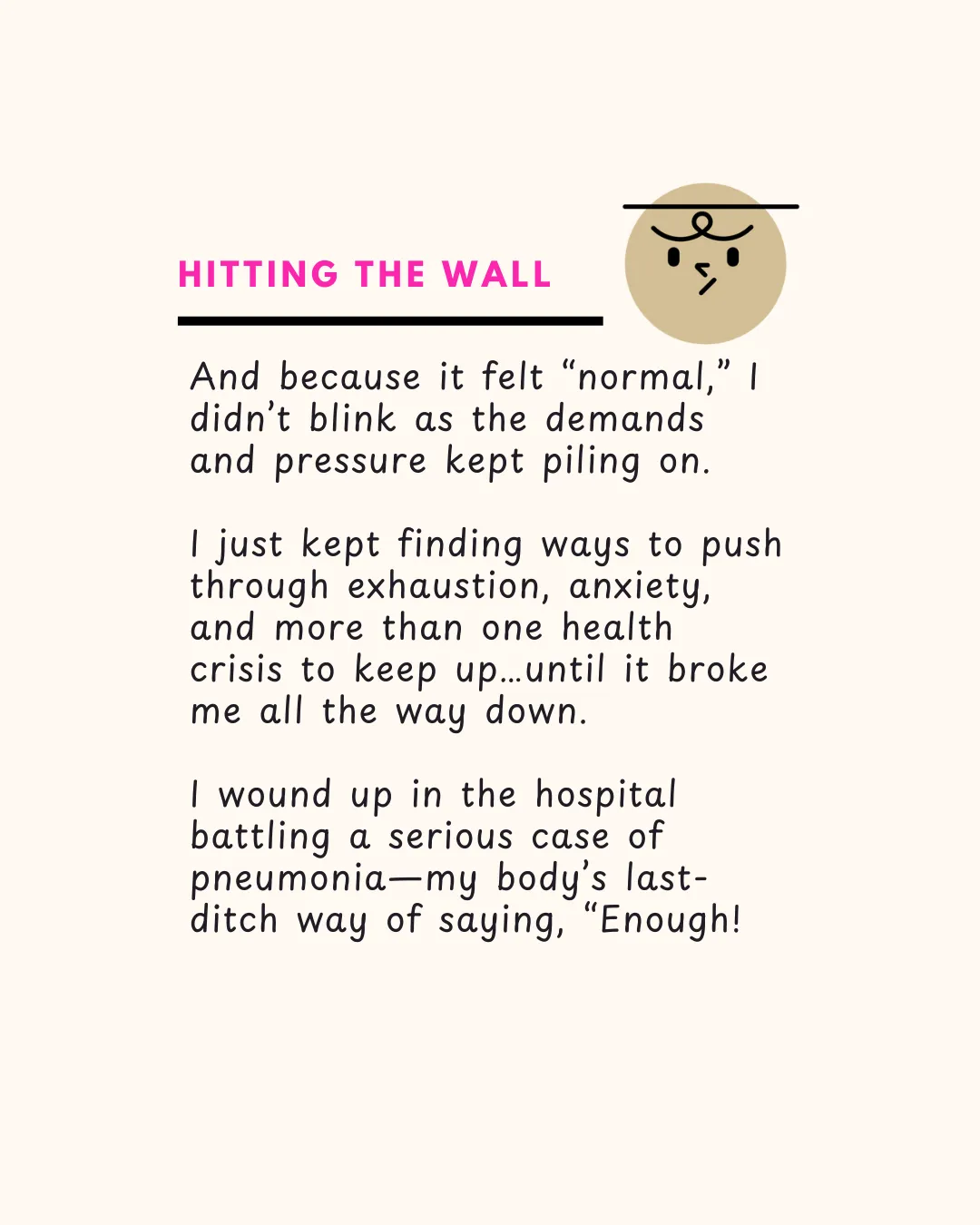 HITTING THE WALL

And because it felt “normal,” I didn’t blink as the demands and pressure kept piling on.

I just kept finding ways to push through exhaustion, anxiety, and more than one health crisis to keep up…until it broke me all the way down.

I wound up in the hospital battling a serious case of pneumonia—my body’s last-ditch way of saying, “Enough!